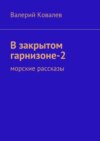 Валерий Ковалев

В закрытом гарнизоне-2

морские рассказы